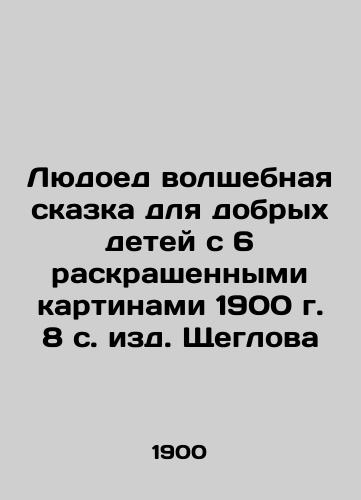 Людоед волшебная сказка для добрых детей с 6 раскрашенными картинами 1900 г. 8 с. изд. Щеглова

1900